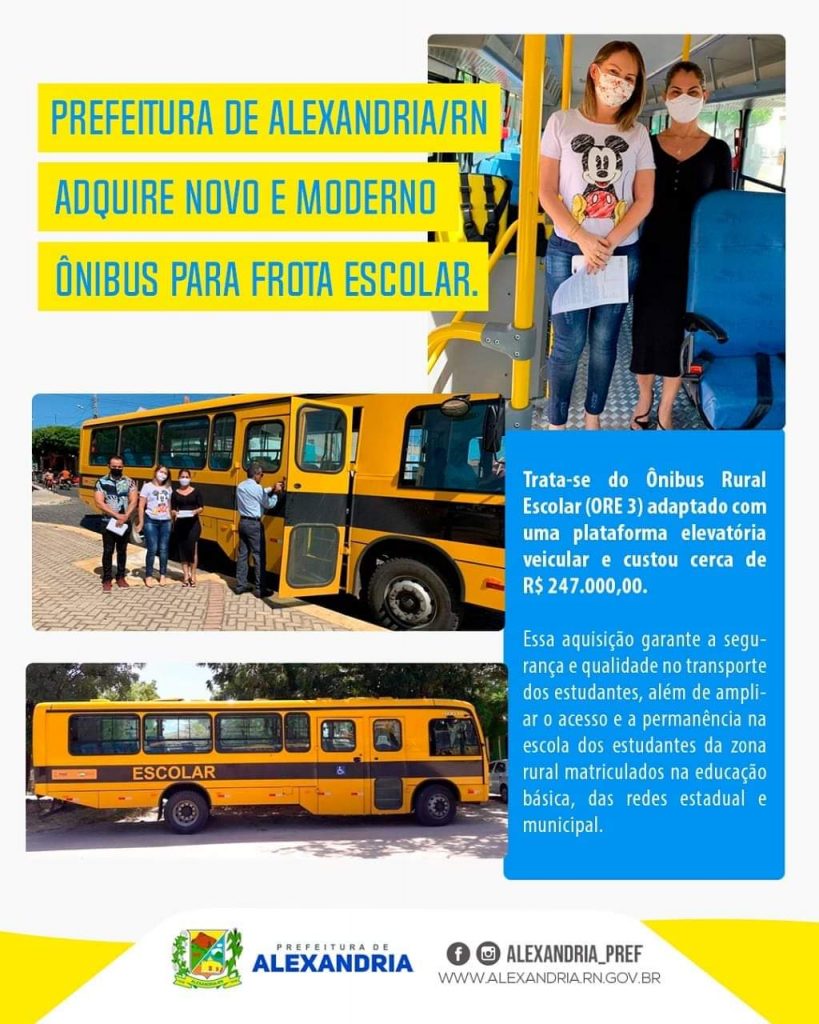 PREFEITURA DE ALEXANDRIA/RN
ADQUIRE NOVO E MODERNO
ÔNIBUS PARA FROTA ESCOLAR.

Trata-se do Ônibus Rural Escolar (ORE 3) adaptado com uma plataforma elevatória veicular e custou cerca de R$ 247.000,00.

Essa aquisição garante a segurança e qualidade no transporte dos estudantes, além de ampliar o acesso e a permanência na escola dos estudantes da zona rural matriculados na educação básica, das redes estadual e municipal.

ESCOLAR

PREFEITURA DE
ALEXANDRIA

ALEXANDRIA_PREF
WWW.ALEXANDRIA.RN.GOV.BR